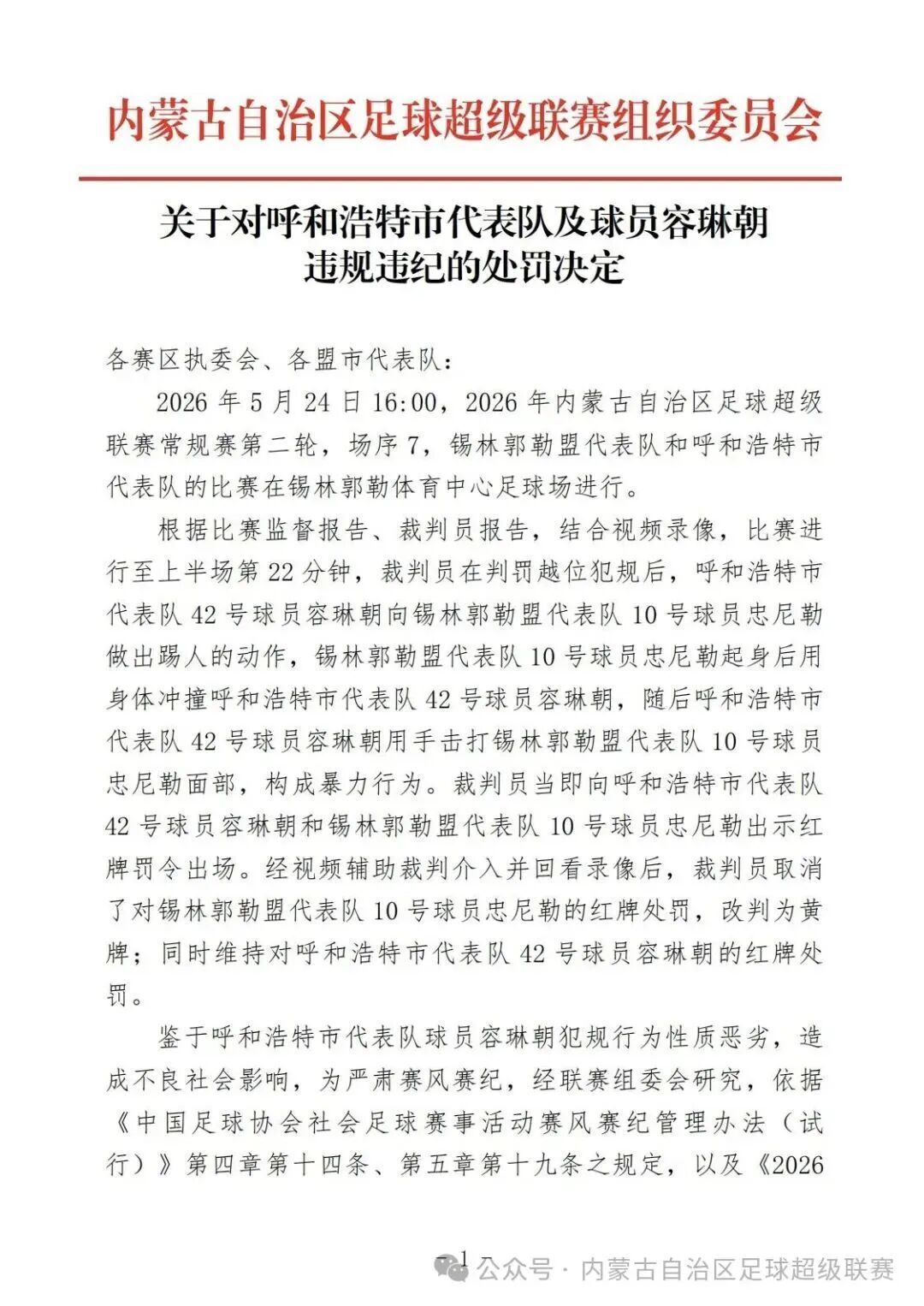 内蒙古自治区足球超级联赛组织委员会

关于对呼和浩特市代表队及球员容琳朝违规违纪的处罚决定

各赛区执委会、各盟市代表队：

2026 年 5 月 24 日 16:00，2026 年内蒙古自治区足球超级联赛常规赛第二轮，场序 7，锡林郭勒盟代表队和呼和浩特市代表队的比赛在锡林郭勒体育中心足球场进行。

根据比赛监督报告、裁判员报告，结合视频录像，比赛进行至上半场第 22 分钟，裁判员在判罚越位犯规后，呼和浩特市代表队 42 号球员容琳朝向锡林郭勒盟代表队 10 号球员忠尼勒做出踢人的动作，锡林郭勒盟代表队 10 号球员忠尼勒起身后用身体冲撞呼和浩特市代表队 42 号球员容琳朝，随后呼和浩特市代表队 42 号球员容琳朝用手击打锡林郭勒盟代表队 10 号球员忠尼勒面部，构成暴力行为。裁判员当即向呼和浩特市代表队 42 号球员容琳朝和锡林郭勒盟代表队 10 号球员忠尼勒出示红牌罚令出场。经视频辅助裁判介入并回看录像后，裁判员取消了对锡林郭勒盟代表队 10 号球员忠尼勒的红牌处罚，改判为黄牌；同时维持对呼和浩特市代表队 42 号球员容琳朝的红牌处罚。

鉴于呼和浩特市代表队球员容琳朝犯规行为性质恶劣，造成不良社会影响，为严肃赛风赛纪，经联赛组委会研究，依据《中国足球协会社会足球赛事活动赛风赛纪管理办法（试行）》第四章第十四条、第五章第十九条之规定，以及《2026

— 1 —

公众号 · 内蒙古自治区足球超级联赛